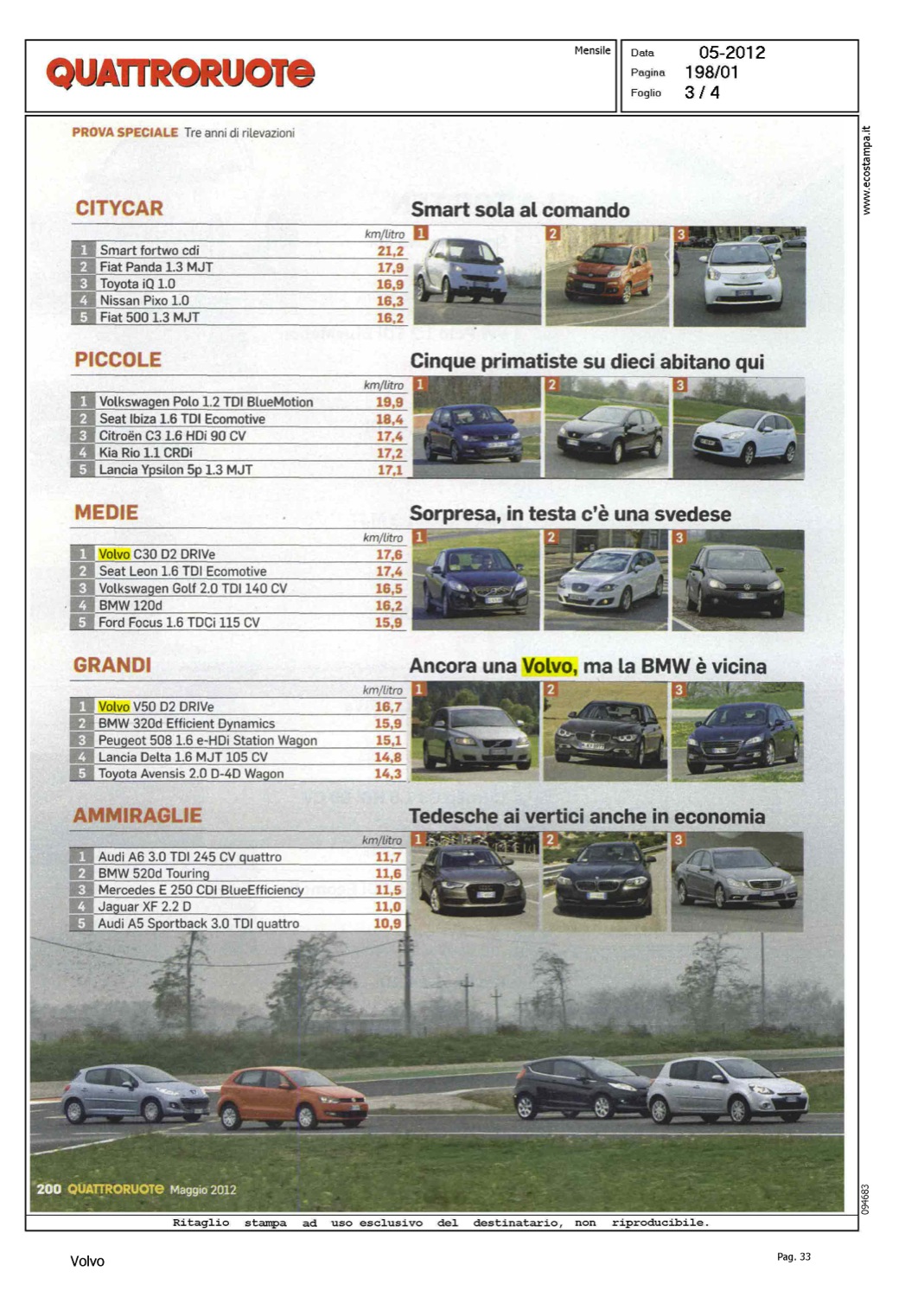 QUATTRORUOTE

Mensile

Data 05-2012
Pagina 198/01
Foglio 3 / 4

www.ecostampa.it

PROVA SPECIALE Tre anni di rilevazioni

CITYCAR

Smart sola al comando

| | | km/litro |
|---|---|---|
| 1 | Smart fortwo cdi | 21,2 |
| 2 | Fiat Panda 1.3 MJT | 17,9 |
| 3 | Toyota iQ 1.0 | 16,9 |
| 4 | Nissan Pixo 1.0 | 16,3 |
| 5 | Fiat 500 1.3 MJT | 16,2 |

1 2 3

PICCOLE

Cinque primatiste su dieci abitano qui

| | | km/litro |
|---|---|---|
| 1 | Volkswagen Polo 1.2 TDI BlueMotion | 19,9 |
| 2 | Seat Ibiza 1.6 TDI Ecomotive | 18,4 |
| 3 | Citroën C3 1.6 HDi 90 CV | 17,4 |
| 4 | Kia Rio 1.1 CRDi | 17,2 |
| 5 | Lancia Ypsilon 5p 1.3 MJT | 17,1 |

1 2 3

MEDIE

Sorpresa, in testa c'è una svedese

| | | km/litro |
|---|---|---|
| 1 | Volvo C30 D2 DRIVe | 17,6 |
| 2 | Seat Leon 1.6 TDI Ecomotive | 17,4 |
| 3 | Volkswagen Golf 2.0 TDI 140 CV | 16,5 |
| 4 | BMW 120d | 16,2 |
| 5 | Ford Focus 1.6 TDCi 115 CV | 15,9 |

1 2 3

GRANDI

Ancora una Volvo, ma la BMW è vicina

| | | km/litro |
|---|---|---|
| 1 | Volvo V50 D2 DRIVe | 16,7 |
| 2 | BMW 320d Efficient Dynamics | 15,9 |
| 3 | Peugeot 508 1.6 e-HDi Station Wagon | 15,1 |
| 4 | Lancia Delta 1.6 MJT 105 CV | 14,8 |
| 5 | Toyota Avensis 2.0 D-4D Wagon | 14,3 |

1 2 3

AMMIRAGLIE

Tedesche ai vertici anche in economia

| | | km/litro |
|---|---|---|
| 1 | Audi A6 3.0 TDI 245 CV quattro | 11,7 |
| 2 | BMW 520d Touring | 11,6 |
| 3 | Mercedes E 250 CDI BlueEfficiency | 11,5 |
| 4 | Jaguar XF 2.2 D | 11,0 |
| 5 | Audi A5 Sportback 3.0 TDI quattro | 10,9 |

1 2 3

200 QUATTRORUOTE Maggio 2012

094683

Ritaglio stampa ad uso esclusivo del destinatario, non riproducibile.

Volvo

Pag. 33